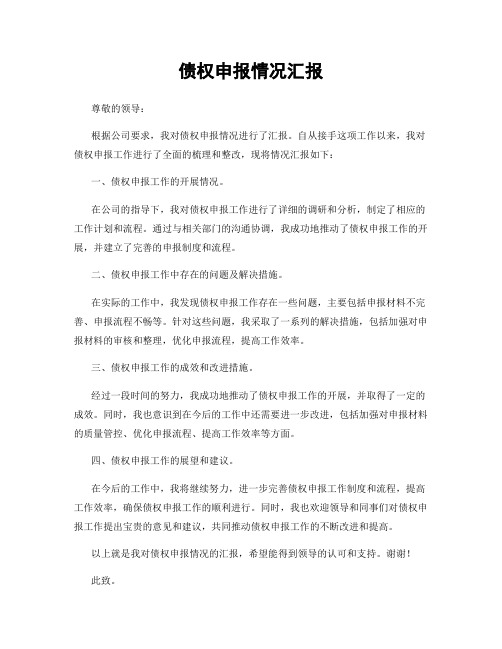 债权申报情况汇报

尊敬的领导：

根据公司要求，我对债权申报情况进行了汇报。自从接手这项工作以来，我对债权申报工作进行了全面的梳理和整改，现将情况汇报如下：

一、债权申报工作的开展情况。

在公司的指导下，我对债权申报工作进行了详细的调研和分析，制定了相应的工作计划和流程。通过与相关部门的沟通协调，我成功地推动了债权申报工作的开展，并建立了完善的申报制度和流程。

二、债权申报工作中存在的问题及解决措施。

在实际的工作中，我发现债权申报工作存在一些问题，主要包括申报材料不完善、申报流程不畅等。针对这些问题，我采取了一系列的解决措施，包括加强对申报材料的审核和整理，优化申报流程，提高工作效率。

三、债权申报工作的成效和改进措施。

经过一段时间的努力，我成功地推动了债权申报工作的开展，并取得了一定的成效。同时，我也意识到在今后的工作中还需要进一步改进，包括加强对申报材料的质量管控、优化申报流程、提高工作效率等方面。

四、债权申报工作的展望和建议。

在今后的工作中，我将继续努力，进一步完善债权申报工作制度和流程，提高工作效率，确保债权申报工作的顺利进行。同时，我也欢迎领导和同事们对债权申报工作提出宝贵的意见和建议，共同推动债权申报工作的不断改进和提高。

以上就是我对债权申报情况的汇报，希望能得到领导的认可和支持。谢谢！

此致。